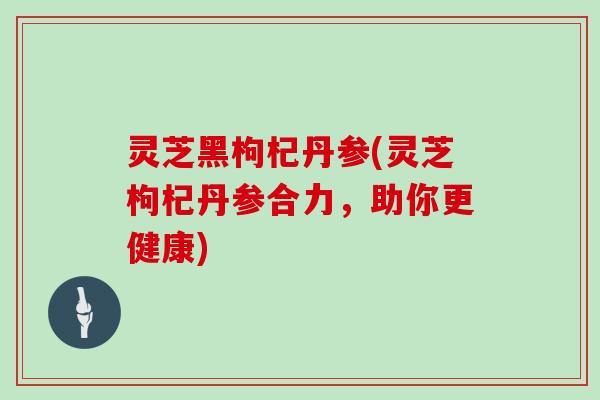 灵芝黑枸杞丹参(灵芝枸杞丹参合力，助你更健康)